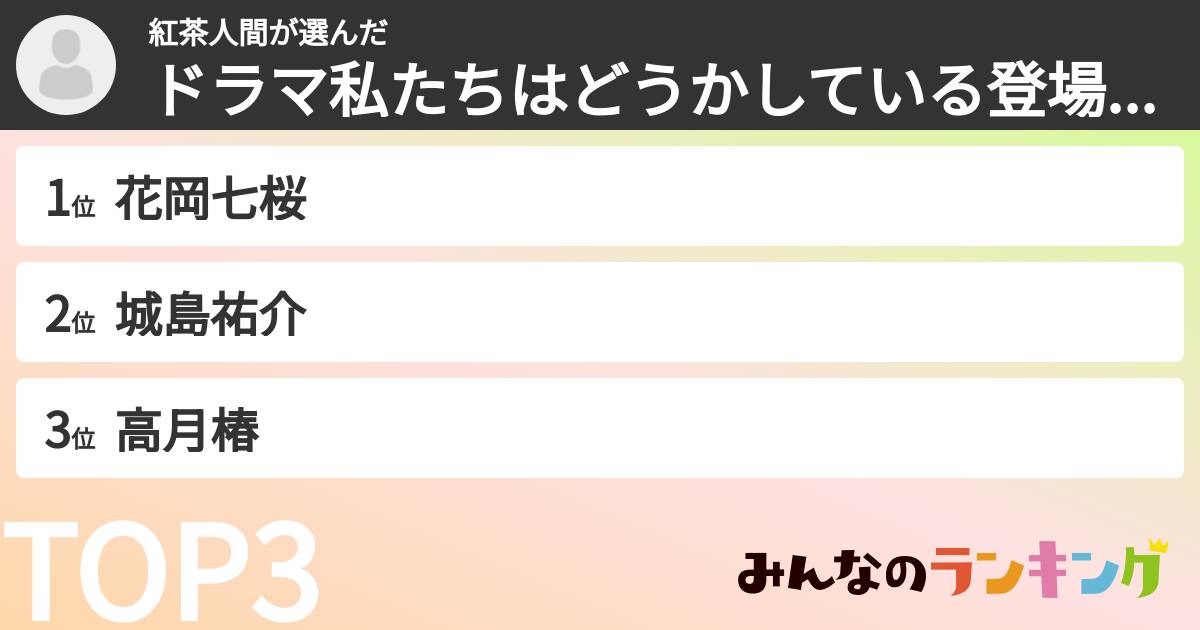 紅茶人間が選んだ
ドラマ私たちはどうかしている登場...

1位 花岡七桜

2位 城島祐介

3位 高月椿

TOP3

みんなのランキング